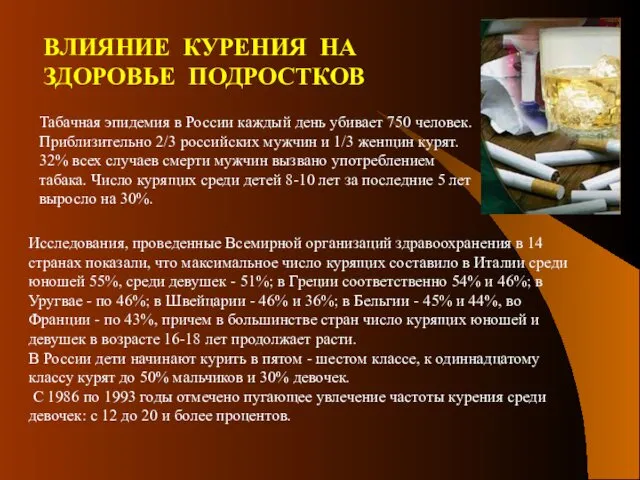 ВЛИЯНИЕ КУРЕНИЯ НА ЗДОРОВЬЕ ПОДРОСТКОВ

Табачная эпидемия в России каждый день убивает 750 человек. Приблизительно 2/3 российских мужчин и 1/3 женщин курят. 32% всех случаев смерти мужчин вызвано употреблением табака. Число курящих среди детей 8-10 лет за последние 5 лет выросло на 30%.

Исследования, проведенные Всемирной организаций здравоохранения в 14 странах показали, что максимальное число курящих составило в Италии среди юношей 55%, среди девушек - 51%; в Греции соответственно 54% и 46%; в Уругвае - по 46%; в Швейцарии - 46% и 36%; в Бельгии - 45% и 44%, во Франции - по 43%, причем в большинстве стран число курящих юношей и девушек в возрасте 16-18 лет продолжает расти.
В России дети начинают курить в пятом - шестом классе, к одиннадцатому классу курят до 50% мальчиков и 30% девочек.
С 1986 по 1993 годы отмечено пугающее увлечение частоты курения среди девочек: с 12 до 20 и более процентов.